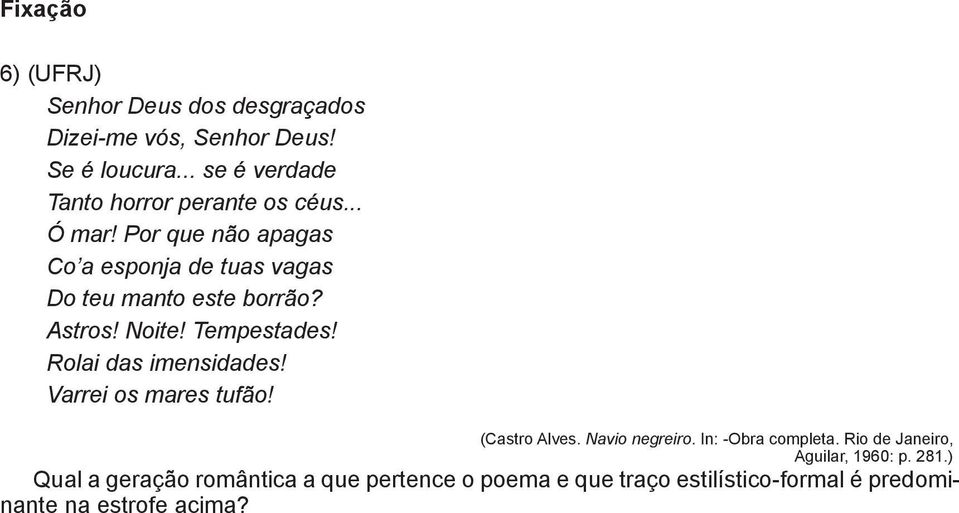 Fixação

6) (UFRJ)

Senhor Deus dos desgraçados
Dizei-me vós, Senhor Deus!
Se é loucura... se é verdade
Tanto horror perante os céus...
Ó mar! Por que não apagas
Co'a esponja de tuas vagas
Do teu manto este borrão?
Astros! Noite! Tempestades!
Rolai das imensidades!
Varrei os mares tufão!

(Castro Alves. Navio negreiro. In: -Obra completa. Rio de Janeiro, Aguilar, 1960: p. 281.)

Qual a geração romântica a que pertence o poema e que traço estilístico-formal é predominante na estrofe acima?